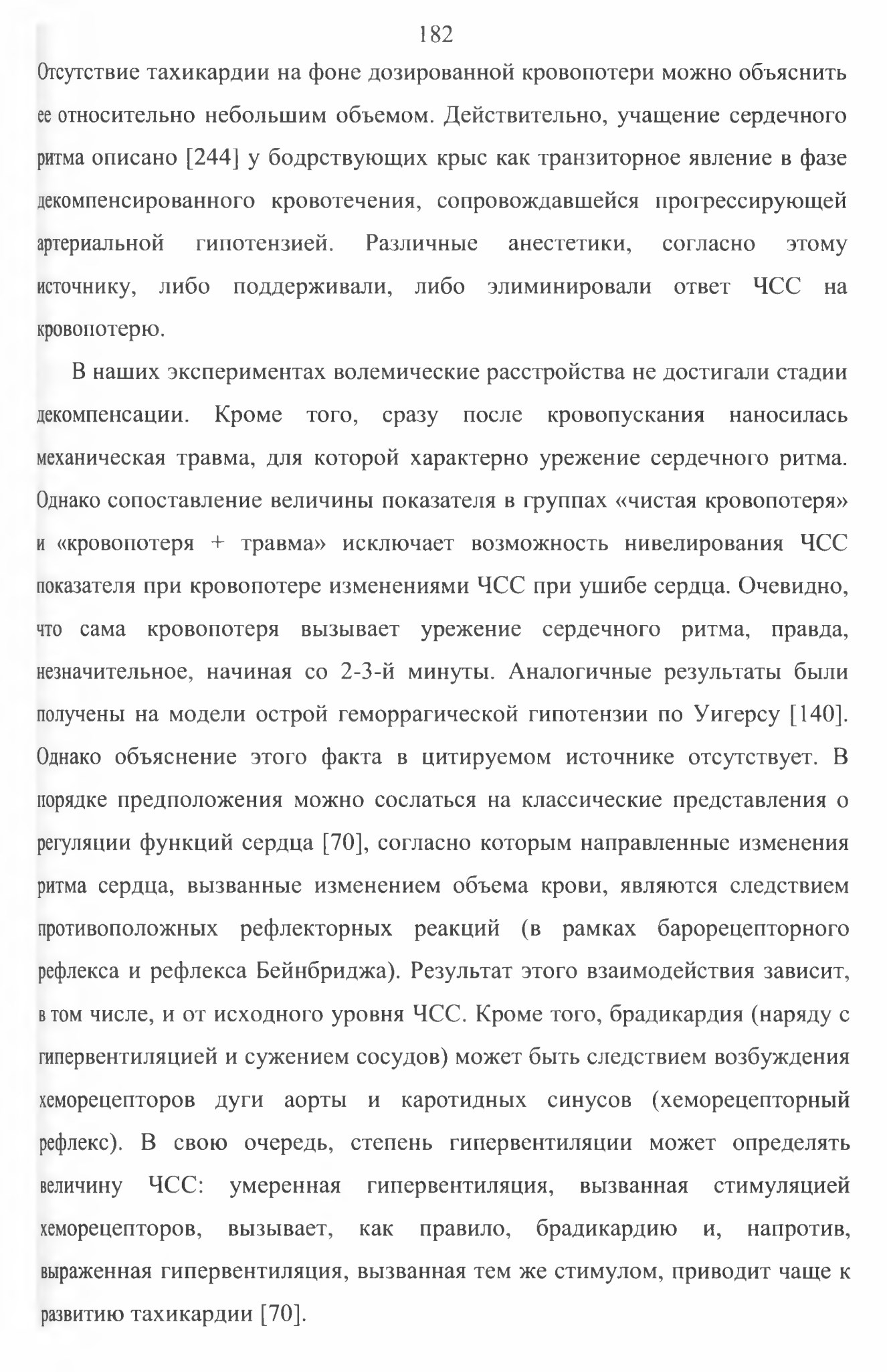 182

Отсутствие тахикардии на фоне дозированной кровопотери можно объяснить ее относительно небольшим объемом. Действительно, учащение сердечного ритма описано [244] у бодрствующих крыс как транзиторное явление в фазе декомпенсированного кровотечения, сопровождавшейся прогрессирующей артериальной гипотензией. Различные анестетики, согласно этому источнику, либо поддерживали, либо элиминировали ответ ЧСС на кровопотерю.

В наших экспериментах волемические расстройства не достигали стадии декомпенсации. Кроме того, сразу после кровопускания наносилась механическая травма, для которой характерно урежение сердечного ритма. Однако сопоставление величины показателя в группах «чистая кровопотеря» и «кровопотеря + травма» исключает возможность нивелирования ЧСС показателя при кровопотере изменениями ЧСС при ушибе сердца. Очевидно, что сама кровопотеря вызывает урежение сердечного ритма, правда, незначительное, начиная со 2-3-й минуты. Аналогичные результаты были получены на модели острой геморрагической гипотензии по Уигерсу [140]. Однако объяснение этого факта в цитируемом источнике отсутствует. В порядке предположения можно сослаться на классические представления о регуляции функций сердца [70], согласно которым направленные изменения ритма сердца, вызванные изменением объема крови, являются следствием противоположных рефлекторных реакций (в рамках барорецепторного рефлекса и рефлекса Бейнбриджа). Результат этого взаимодействия зависит, в том числе, и от исходного уровня ЧСС. Кроме того, брадикардия (наряду с гипервентиляцией и сужением сосудов) может быть следствием возбуждения хеморецепторов дуги аорты и каротидных синусов (хеморецепторный рефлекс). В свою очередь, степень гипервентиляции может определять величину ЧСС: умеренная гипервентиляция, вызванная стимуляцией хеморецепторов, вызывает, как правило, брадикардию и, напротив, выраженная гипервентиляция, вызванная тем же стимулом, приводит чаще к развитию тахикардии [70].